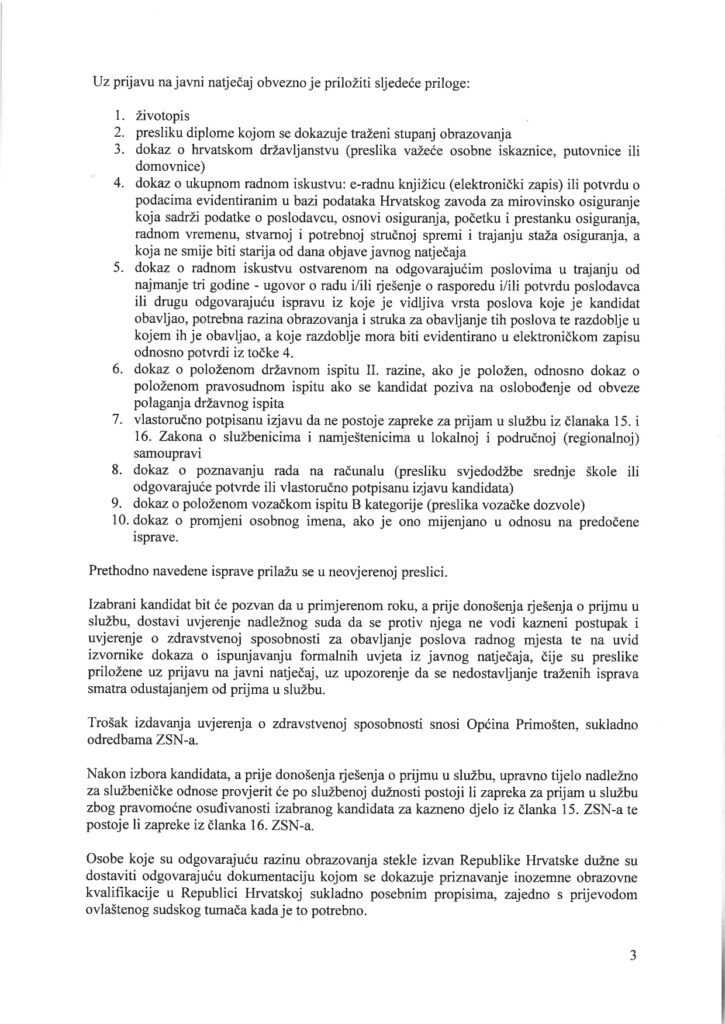 Uz prijavu na javni natječaj obvezno je priložiti sljedeće priloge:

1. životopis
2. presliku diplome kojom se dokazuje traženi stupanj obrazovanja
3. dokaz o hrvatskom državljanstvu (preslika važeće osobne iskaznice, putovnice ili domovnice)
4. dokaz o ukupnom radnom iskustvu: e-radnu knjižicu (elektronički zapis) ili potvrdu o podacima evidentiranim u bazi podataka Hrvatskog zavoda za mirovinsko osiguranje koja sadrži podatke o poslodavcu, osnovi osiguranja, početku i prestanku osiguranja, radnom vremenu, stvarnoj i potrebnoj stručnoj spremi i trajanju staža osiguranja, a koja ne smije biti starija od dana objave javnog natječaja
5. dokaz o radnom iskustvu ostvarenom na odgovarajućim poslovima u trajanju od najmanje tri godine - ugovor o radu i/ili rješenje o rasporedu i/ili potvrdu poslodavca ili drugu odgovarajuću ispravu iz koje je vidljiva vrsta poslova koje je kandidat obavljao, potrebna razina obrazovanja i struka za obavljanje tih poslova te razdoblje u kojem ih je obavljao, a koje razdoblje mora biti evidentirano u elektroničkom zapisu odnosno potvrdi iz točke 4.
6. dokaz o položenom državnom ispitu II. razine, ako je položen, odnosno dokaz o položenom pravosudnom ispitu ako se kandidat poziva na oslobođenje od obveze polaganja državnog ispita
7. vlastoručno potpisanu izjavu da ne postoje zapreke za prijam u službu iz članaka 15. i 16. Zakona o službenicima i namještenicima u lokalnoj i područnoj (regionalnoj) samoupravi
8. dokaz o poznavanju rada na računalu (presliku svjedodžbe srednje škole ili odgovarajuće potvrde ili vlastoručno potpisanu izjavu kandidata)
9. dokaz o položenom vozačkom ispitu B kategorije (preslika vozačke dozvole)
10. dokaz o promjeni osobnog imena, ako je ono mijenjano u odnosu na predočene isprave.

Prethodno navedene isprave prilažu se u neovjerenoj preslici.

Izabrani kandidat bit će pozvan da u primjerenom roku, a prije donošenja rješenja o prijmu u službu, dostavi uvjerenje nadležnog suda da se protiv njega ne vodi kazneni postupak i uvjerenje o zdravstvenoj sposobnosti za obavljanje poslova radnog mjesta te na uvid izvornike dokaza o ispunjavanju formalnih uvjeta iz javnog natječaja, čije su preslike priložene uz prijavu na javni natječaj, uz upozorenje da se nedostavljanje traženih isprava smatra odustajanjem od prijma u službu.

Trošak izdavanja uvjerenja o zdravstvenoj sposobnosti snosi Općina Primošten, sukladno odredbama ZSN-a.

Nakon izbora kandidata, a prije donošenja rješenja o prijmu u službu, upravno tijelo nadležno za službeničke odnose provjerit će po službenoj dužnosti postoji li zapreka za prijam u službu zbog pravomoćne osuđivanosti izabranog kandidata za kazneno djelo iz članka 15. ZSN-a te postoje li zapreke iz članka 16. ZSN-a.

Osobe koje su odgovarajuću razinu obrazovanja stekle izvan Republike Hrvatske dužne su dostaviti odgovarajuću dokumentaciju kojom se dokazuje priznavanje inozemne obrazovne kvalifikacije u Republici Hrvatskoj sukladno posebnim propisima, zajedno s prijevodom ovlaštenog sudskog tumača kada je to potrebno.

3